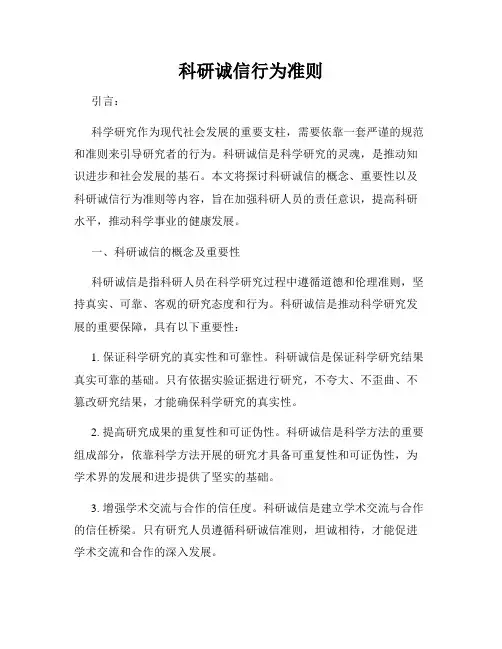 科研诚信行为准则

引言：

科学研究作为现代社会发展的重要支柱，需要依靠一套严谨的规范和准则来引导研究者的行为。科研诚信是科学研究的灵魂，是推动知识进步和社会发展的基石。本文将探讨科研诚信的概念、重要性以及科研诚信行为准则等内容，旨在加强科研人员的责任意识，提高科研水平，推动科学事业的健康发展。

一、科研诚信的概念及重要性

科研诚信是指科研人员在科学研究过程中遵循道德和伦理准则，坚持真实、可靠、客观的研究态度和行为。科研诚信是推动科学研究发展的重要保障，具有以下重要性：

1. 保证科学研究的真实性和可靠性。科研诚信是保证科学研究结果真实可靠的基础。只有依据实验证据进行研究，不夸大、不歪曲、不篡改研究结果，才能确保科学研究的真实性。

2. 提高研究成果的重复性和可证伪性。科研诚信是科学方法的重要组成部分，依靠科学方法开展的研究才具备可重复性和可证伪性，为学术界的发展和进步提供了坚实的基础。

3. 增强学术交流与合作的信任度。科研诚信是建立学术交流与合作的信任桥梁。只有研究人员遵循科研诚信准则，坦诚相待，才能促进学术交流和合作的深入发展。